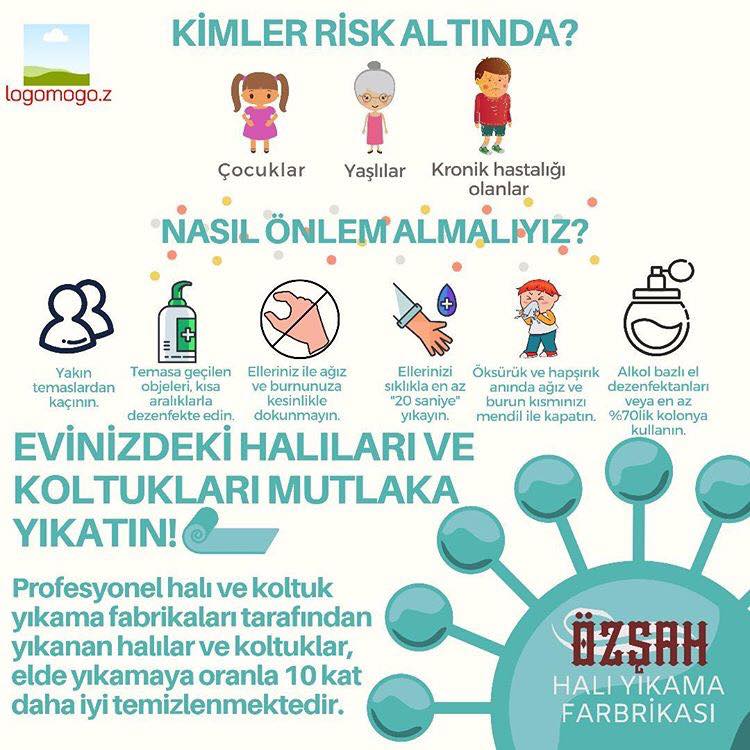 logomogo.z

KİMLER RİSK ALTINDA?

Çocuklar

Yaşlılar

Kronik hastalığı olanlar

NASIL ÖNLEM ALMALIYIZ?

Yakın temaslardan kaçının.

Temasa geçilen objeleri, kısa aralıklarla dezenfekte edin.

Elleriniz ile ağız ve burnunuza kesinlikle dokunmayın.

Ellerinizi sıklıkla en az "20 saniye" yıkayın.

Öksürük ve hapşırık anında ağız ve burun kısmınızı mendil ile kapatın.

Alkol bazlı el dezenfektanları veya en az %70lik kolonya kullanın.

EVİNİZDEKİ HALILARI VE KOLTUKLARI MUTLAKA YIKATIN!

Profesyonel halı ve koltuk yıkama fabrikaları tarafından yıkanan halılar ve koltuklar, elde yıkamaya oranla 10 kat daha iyi temizlenmektedir.

ÖZŞAH
HALI YIKAMA
FARBRİKASI